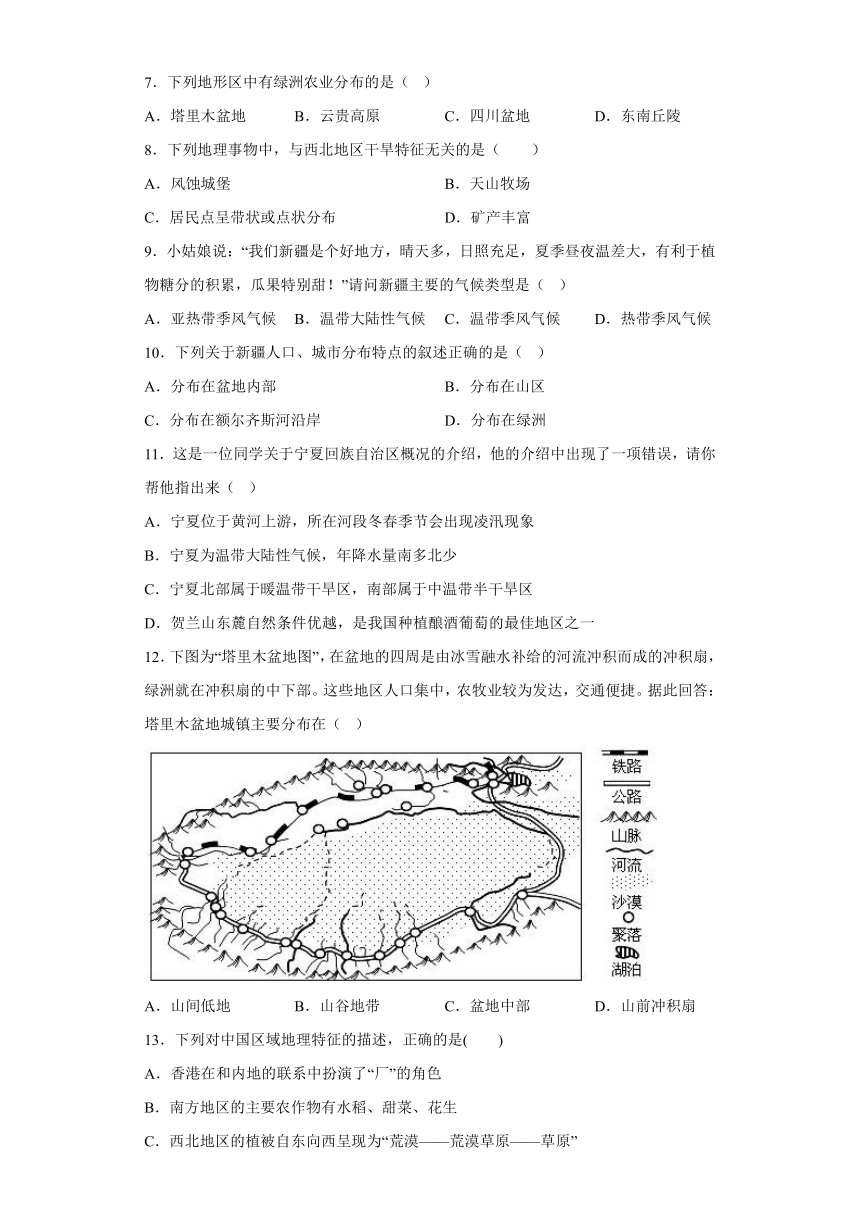 7．下列地形区中有绿洲农业分布的是（  ）

A．塔里木盆地　　B．云贵高原　　C．四川盆地　　D．东南丘陵

8．下列地理事物中，与西北地区干旱特征无关的是（　　）

A．风蚀城堡　　B．天山牧场

C．居民点呈带状或点状分布　　D．矿产丰富

9．小姑娘说：“我们新疆是个好地方，晴天多，日照充足，夏季昼夜温差大，有利于植物糖分的积累，瓜果特别甜！”请问新疆主要的气候类型是（  ）

A．亚热带季风气候　B．温带大陆性气候　C．温带季风气候　D．热带季风气候

10．下列关于新疆人口、城市分布特点的叙述正确的是（  ）

A．分布在盆地内部　　B．分布在山区

C．分布在额尔齐斯河沿岸　　D．分布在绿洲

11．这是一位同学关于宁夏回族自治区概况的介绍，他的介绍中出现了一项错误，请你帮他指出来（  ）

A．宁夏位于黄河上游，所在河段冬春季节会出现凌汛现象

B．宁夏为温带大陆性气候，年降水量南多北少

C．宁夏北部属于暖温带干旱区，南部属于中温带半干旱区

D．贺兰山东麓自然条件优越，是我国种植酿酒葡萄的最佳地区之一

12．下图为“塔里木盆地图”，在盆地的四周是由冰雪融水补给的河流冲积而成的冲积扇，绿洲就在冲积扇的中下部。这些地区人口集中，农牧业较为发达，交通便捷。据此回答：塔里木盆地城镇主要分布在（  ）

铁路
公路
山脉
河流
沙漠
聚落
湖泊

A．山间低地　　B．山谷地带　　C．盆地中部　　D．山前冲积扇

13．下列对中国区域地理特征的描述，正确的是(　　)

A．香港在和内地的联系中扮演了“厂”的角色

B．南方地区的主要农作物有水稻、甜菜、花生

C．西北地区的植被自东向西呈现为“荒漠——荒漠草原——草原”